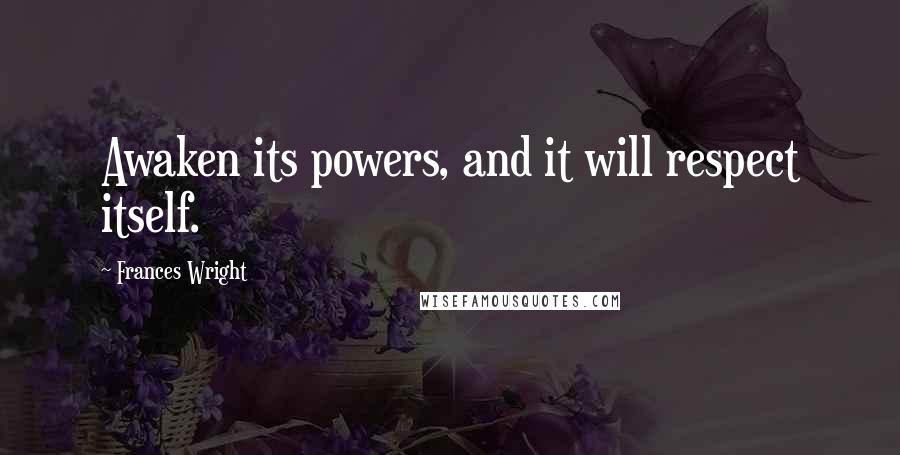 Awaken its powers, and it will respect itself.

~ Frances Wright

WISEFAMOUSQUOTES.COM